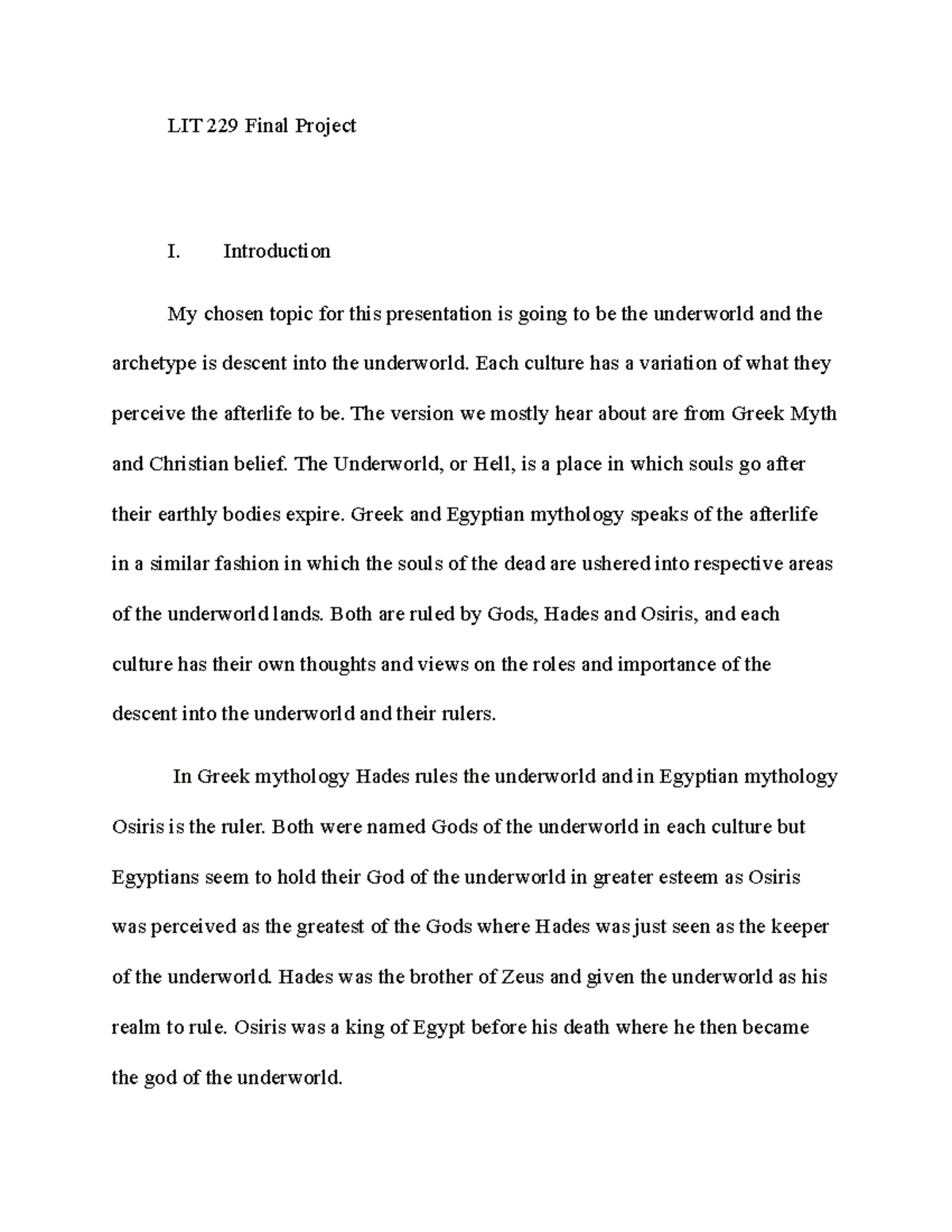 LIT 229 Final Project

I. Introduction

My chosen topic for this presentation is going to be the underworld and the archetype is descent into the underworld. Each culture has a variation of what they perceive the afterlife to be. The version we mostly hear about are from Greek Myth and Christian belief. The Underworld, or Hell, is a place in which souls go after their earthly bodies expire. Greek and Egyptian mythology speaks of the afterlife in a similar fashion in which the souls of the dead are ushered into respective areas of the underworld lands. Both are ruled by Gods, Hades and Osiris, and each culture has their own thoughts and views on the roles and importance of the descent into the underworld and their rulers.

In Greek mythology Hades rules the underworld and in Egyptian mythology Osiris is the ruler. Both were named Gods of the underworld in each culture but Egyptians seem to hold their God of the underworld in greater esteem as Osiris was perceived as the greatest of the Gods where Hades was just seen as the keeper of the underworld. Hades was the brother of Zeus and given the underworld as his realm to rule. Osiris was a king of Egypt before his death where he then became the god of the underworld.